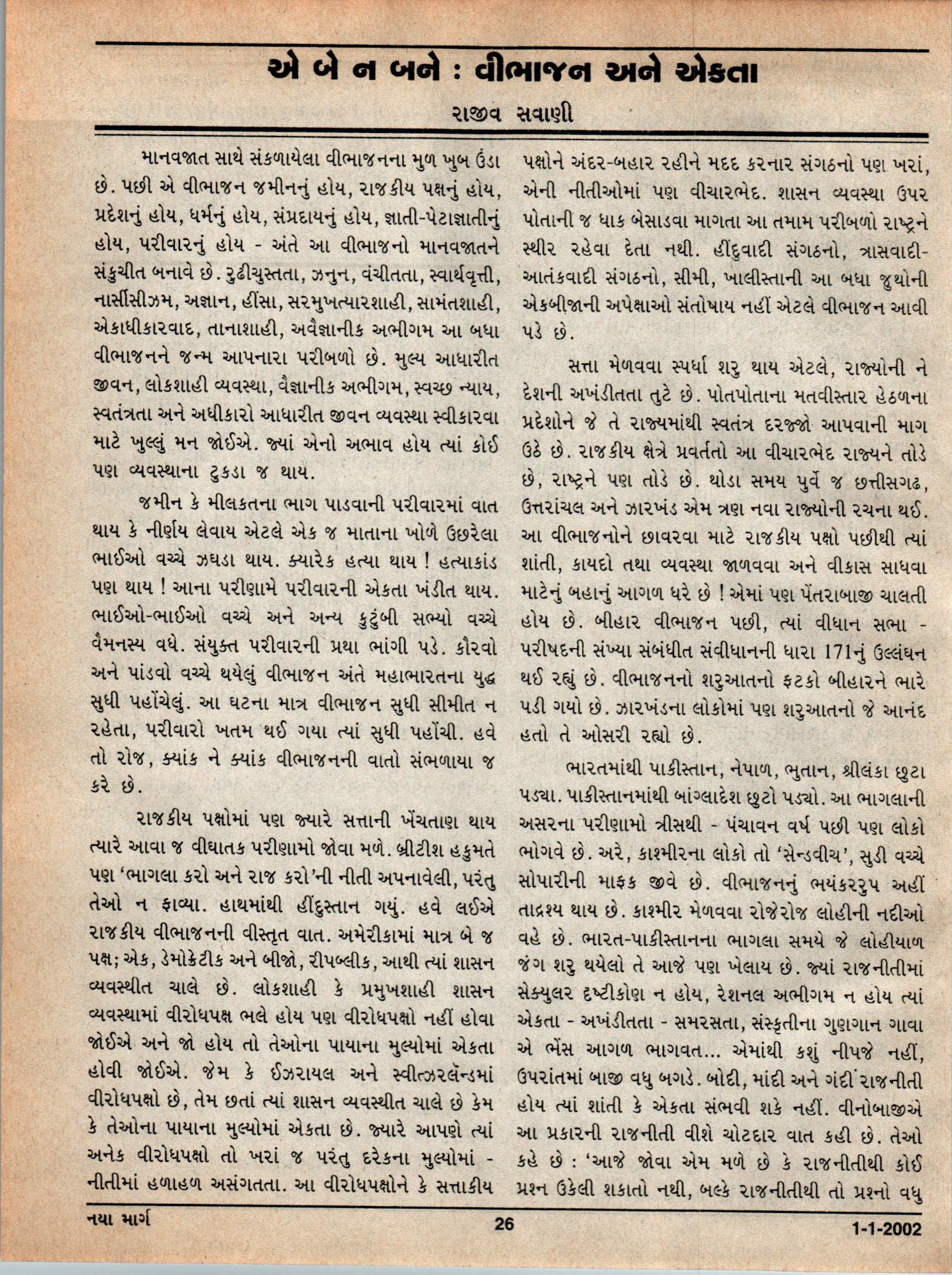 એ બે ન બને : વીભાજન અને એકતા

રાજીવ સવાણી

માનવજાત સાથે સંકળાયેલા વીભાજનના મુળ ખુબ ઉંડા છે. પછી એ વીભાજન જમીનનું હોય, રાજકીય પક્ષનું હોય, પ્રદેશનું હોય, ધર્મનું હોય, સંપ્રદાયનું હોય, જ્ઞાતી-પેટાજ્ઞાતીનું હોય, પરીવારનું હોય - અંતે આ વીભાજનો માનવજાતને સંકુચીત બનાવે છે. રુઢીચુસ્તતા, ઝનુન, વંચીતતા, સ્વાર્થવૃત્તી, નાર્સીસીઝમ, અજ્ઞાન, હીંસા, સરમુખત્યારશાહી, સામંતશાહી, એકાધીકારવાદ, તાનાશાહી, અવૈજ્ઞાનીક અભીગમ આ બધા વીભાજનને જન્મ આપનારા પરીબળો છે. મુલ્ય આધારીત જીવન, લોકશાહી વ્યવસ્થા, વૈજ્ઞાનીક અભીગમ, સ્વચ્છ ન્યાય, સ્વતંત્રતા અને અધીકારો આધારીત જીવન વ્યવસ્થા સ્વીકારવા માટે ખુલ્લું મન જોઈએ. જ્યાં એનો અભાવ હોય ત્યાં કોઈ પણ વ્યવસ્થાના ટુકડા જ થાય.

જમીન કે મીલકતના ભાગ પાડવાની પરીવારમાં વાત થાય કે નીર્ણય લેવાય એટલે એક જ માતાના ખોળે ઉછરેલા ભાઈઓ વચ્ચે ઝઘડા થાય. ક્યારેક હત્યા થાય ! હત્યાકાંડ પણ થાય ! આના પરીણામે પરીવારની એકતા ખંડીત થાય. ભાઈઓ-ભાઈઓ વચ્ચે અને અન્ય કુટુંબી સભ્યો વચ્ચે વૈમનસ્ય વધે. સંયુક્ત પરીવારની પ્રથા ભાંગી પડે. કૌરવો અને પાંડવો વચ્ચે થયેલું વીભાજન અંતે મહાભારતના યુદ્ધ સુધી પહોંચેલું. આ ઘટના માત્ર વીભાજન સુધી સીમીત ન રહેતા, પરીવારો ખતમ થઈ ગયા ત્યાં સુધી પહોંચી. હવે તો રોજ, ક્યાંક ને ક્યાંક વીભાજનની વાતો સંભળાયા જ કરે છે.

રાજકીય પક્ષોમાં પણ જ્યારે સત્તાની ખેંચતાણ થાય ત્યારે આવા જ વીઘાતક પરીણામો જોવા મળે. બ્રીટીશ હકુમતે પણ 'ભાગલા કરો અને રાજ કરો'ની નીતી અપનાવેલી, પરંતુ તેઓ ન ફાવ્યા. હાથમાંથી હીંદુસ્તાન ગયું. હવે લઈએ રાજકીય વીભાજનની વીસ્તૃત વાત. અમેરીકામાં માત્ર બે જ પક્ષ; એક, ડેમોક્રેટીક અને બીજો, રીપબ્લીક, આથી ત્યાં શાસન વ્યવસ્થીત ચાલે છે. લોકશાહી કે પ્રમુખશાહી શાસન વ્યવસ્થામાં વીરોધપક્ષ ભલે હોય પણ વીરોધપક્ષો નહીં હોવા જોઈએ અને જો હોય તો તેઓના પાયાના મુલ્યોમાં એકતા હોવી જોઈએ. જેમ કે ઈઝરાયલ અને સ્વીત્ઝરલૅન્ડમાં વીરોધપક્ષો છે, તેમ છતાં ત્યાં શાસન વ્યવસ્થીત ચાલે છે કેમ કે તેઓના પાયાના મુલ્યોમાં એકતા છે. જ્યારે આપણે ત્યાં અનેક વીરોધપક્ષો તો ખરાં જ પરંતુ દરેકના મુલ્યોમાં - નીતીમાં હળાહળ અસંગતતા. આ વીરોધપક્ષોને કે સત્તાકીય પક્ષોને અંદર-બહાર રહીને મદદ કરનાર સંગઠનો પણ ખરાં, એની નીતીઓમાં પણ વીચારભેદ. શાસન વ્યવસ્થા ઉપર પોતાની જ ધાક બેસાડવા માગતા આ તમામ પરીબળો રાષ્ટ્રને સ્થીર રહેવા દેતા નથી. હીંદુવાદી સંગઠનો, ત્રાસવાદી-આતંકવાદી સંગઠનો, સીમી, ખાલીસ્તાની આ બધા જુથોની એકબીજાની અપેક્ષાઓ સંતોષાય નહીં એટલે વીભાજન આવી પડે છે.

સત્તા મેળવવા સ્પર્ધા શરુ થાય એટલે, રાજ્યોની ને દેશની અખંડીતતા તુટે છે. પોતપોતાના મતવીસ્તાર હેઠળના પ્રદેશોને જે તે રાજ્યમાંથી સ્વતંત્ર દરજ્જો આપવાની માગ ઉઠે છે. રાજકીય ક્ષેત્રે પ્રવર્તતો આ વીચારભેદ રાજ્યને તોડે છે, રાષ્ટ્રને પણ તોડે છે. થોડા સમય પુર્વે જ છત્તીસગઢ, ઉત્તરાંચલ અને ઝારખંડ એમ ત્રણ નવા રાજ્યોની રચના થઈ. આ વીભાજનોને છાવરવા માટે રાજકીય પક્ષો પછીથી ત્યાં શાંતી, કાયદો તથા વ્યવસ્થા જાળવવા અને વીકાસ સાધવા માટેનું બહાનું આગળ ધરે છે ! એમાં પણ પેંતરાબાજી ચાલતી હોય છે. બીહાર વીભાજન પછી, ત્યાં વીધાન સભા - પરીષદની સંખ્યા સંબંધીત સંવીધાનની ધારા 171નું ઉલ્લંઘન થઈ રહ્યું છે. વીભાજનનો શરુઆતનો ફટકો બીહારને ભારે પડી ગયો છે. ઝારખંડના લોકોમાં પણ શરુઆતનો જે આનંદ હતો તે ઓસરી રહ્યો છે.

ભારતમાંથી પાકીસ્તાન, નેપાળ, ભુતાન, શ્રીલંકા છુટા પડ્યા. પાકીસ્તાનમાંથી બાંગ્લાદેશ છુટો પડ્યો. આ ભાગલાની અસરના પરીણામો ત્રીસથી - પંચાવન વર્ષ પછી પણ લોકો ભોગવે છે. અરે, કાશ્મીરના લોકો તો 'સેન્ડવીચ', સુડી વચ્ચે સોપારીની માફક જીવે છે. વીભાજનનું ભયંકરરુપ અહીં તાદ્રશ્ય થાય છે. કાશ્મીર મેળવવા રોજેરોજ લોહીની નદીઓ વહે છે. ભારત-પાકીસ્તાનના ભાગલા સમયે જે લોહીયાળ જંગ શરુ થયેલો તે આજે પણ ખેલાય છે. જ્યાં રાજનીતીમાં સેક્યુલર દૃષ્ટીકોણ ન હોય, રેશનલ અભીગમ ન હોય ત્યાં એકતા - અખંડીતતા - સમરસતા, સંસ્કૃતીના ગુણગાન ગાવા એ ભેંસ આગળ ભાગવત... એમાંથી કશું નીપજે નહીં, ઉપરાંતમાં બાજી વધુ બગડે. બોદી, માંદી અને ગંદી રાજનીતી હોય ત્યાં શાંતી કે એકતા સંભવી શકે નહીં. વીનોબાજીએ આ પ્રકારની રાજનીતી વીશે ચોટદાર વાત કહી છે. તેઓ કહે છે : 'આજે જોવા એમ મળે છે કે રાજનીતીથી કોઈ પ્રશ્ન ઉકેલી શકાતો નથી, બલ્કે રાજનીતીથી તો પ્રશ્નો વધુ

નયા માર્ગ 26 1-1-2002